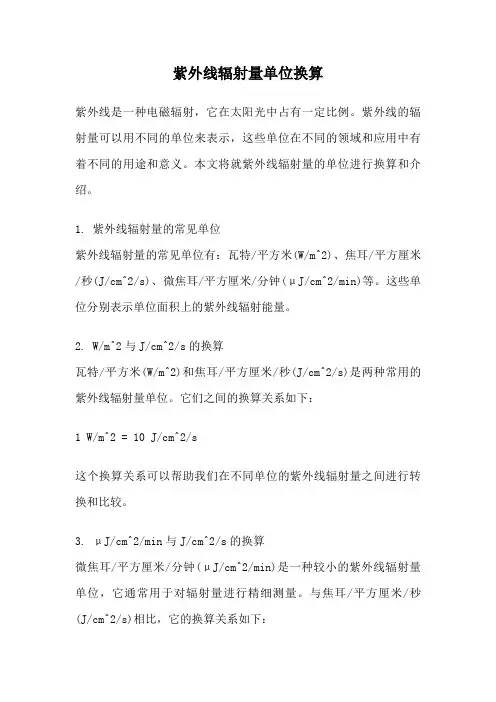 紫外线辐射量单位换算

紫外线是一种电磁辐射，它在太阳光中占有一定比例。紫外线的辐射量可以用不同的单位来表示，这些单位在不同的领域和应用中有着不同的用途和意义。本文将就紫外线辐射量的单位进行换算和介绍。

1. 紫外线辐射量的常见单位
紫外线辐射量的常见单位有：瓦特/平方米(W/m^2)、焦耳/平方厘米/秒(J/cm^2/s)、微焦耳/平方厘米/分钟(μJ/cm^2/min)等。这些单位分别表示单位面积上的紫外线辐射能量。

2. W/m^2 与 J/cm^2/s 的换算
瓦特/平方米(W/m^2)和焦耳/平方厘米/秒(J/cm^2/s)是两种常用的紫外线辐射量单位。它们之间的换算关系如下：

1 W/m^2 = 10 J/cm^2/s

这个换算关系可以帮助我们在不同单位的紫外线辐射量之间进行转换和比较。

3. μJ/cm^2/min 与 J/cm^2/s 的换算
微焦耳/平方厘米/分钟(μJ/cm^2/min)是一种较小的紫外线辐射量单位，它通常用于对辐射量进行精细测量。与焦耳/平方厘米/秒(J/cm^2/s)相比，它的换算关系如下：